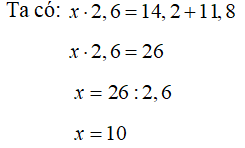 Ta có: $x \cdot 2,6 = 14,2 + 11,8$

$x \cdot 2,6 = 26$

$x = 26 : 2,6$

$x = 10$